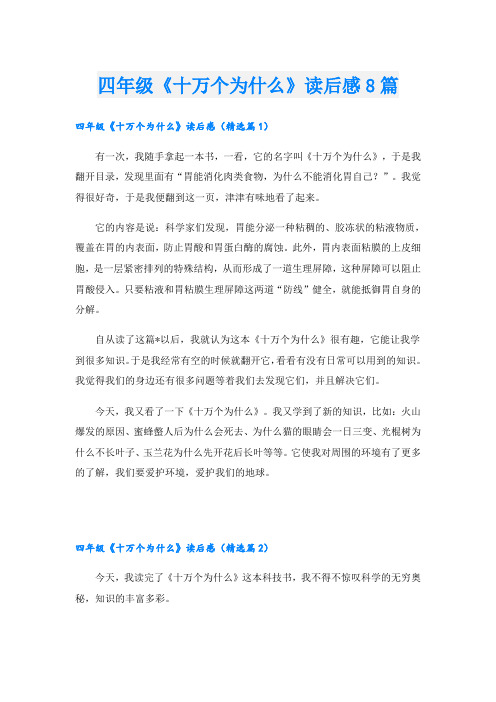 四年级《十万个为什么》读后感8篇

四年级《十万个为什么》读后感（精选篇1）

有一次，我随手拿起一本书，一看，它的名字叫《十万个为什么》，于是我翻开目录，发现里面有“胃能消化肉类食物，为什么不能消化胃自己？”。我觉得很好奇，于是我便翻到这一页，津津有味地看了起来。

它的内容是说：科学家们发现，胃能分泌一种粘稠的、胶冻状的粘液物质，覆盖在胃的内表面，防止胃酸和胃蛋白酶的腐蚀。此外，胃内表面粘膜的上皮细胞，是一层紧密排列的特殊结构，从而形成了一道生理屏障，这种屏障可以阻止胃酸侵入。只要粘液和胃粘膜生理屏障这两道“防线”健全，就能抵御胃自身的分解。

自从读了这篇*以后，我就认为这本《十万个为什么》很有趣，它能让我学到很多知识。于是我经常有空的时候就翻开它，看看有没有日常可以用到的知识。我觉得我们的身边还有很多问题等着我们去发现它们，并且解决它们。

今天，我又看了一下《十万个为什么》。我又学到了新的知识，比如：火山爆发的原因、蜜蜂蜇人后为什么会死去、为什么猫的眼睛会一日三变、光棍树为什么不长叶子、玉兰花为什么先开花后长叶等等。它使我对周围的环境有了更多的了解，我们要爱护环境，爱护我们的地球。

四年级《十万个为什么》读后感（精选篇2）

今天，我读完了《十万个为什么》这本科技书，我不得不惊叹科学的无穷奥秘，知识的丰富多彩。